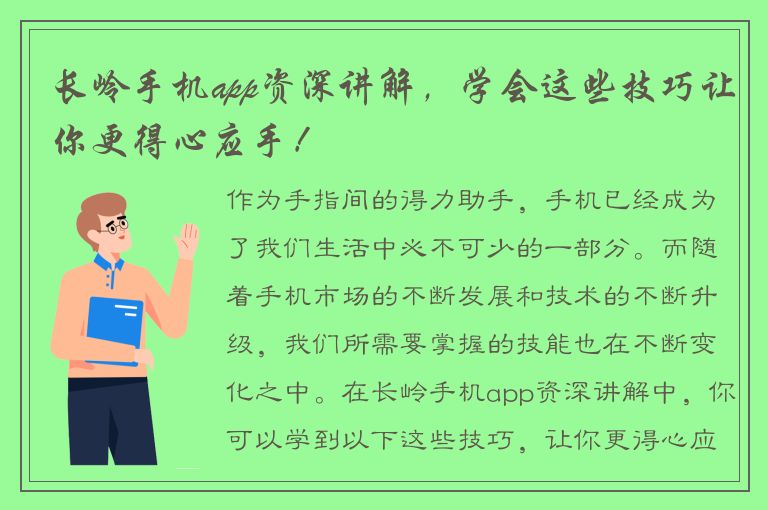 长岭手机app资深讲解，学会这些技巧让你更得心应手！

作为手指间的得力助手，手机已经成为了我们生活中必不可少的一部分。而随着手机市场的不断发展和技术的不断升级，我们所需要掌握的技能也在不断变化之中。在长岭手机app资深讲解中，你可以学到以下这些技巧，让你更得心应